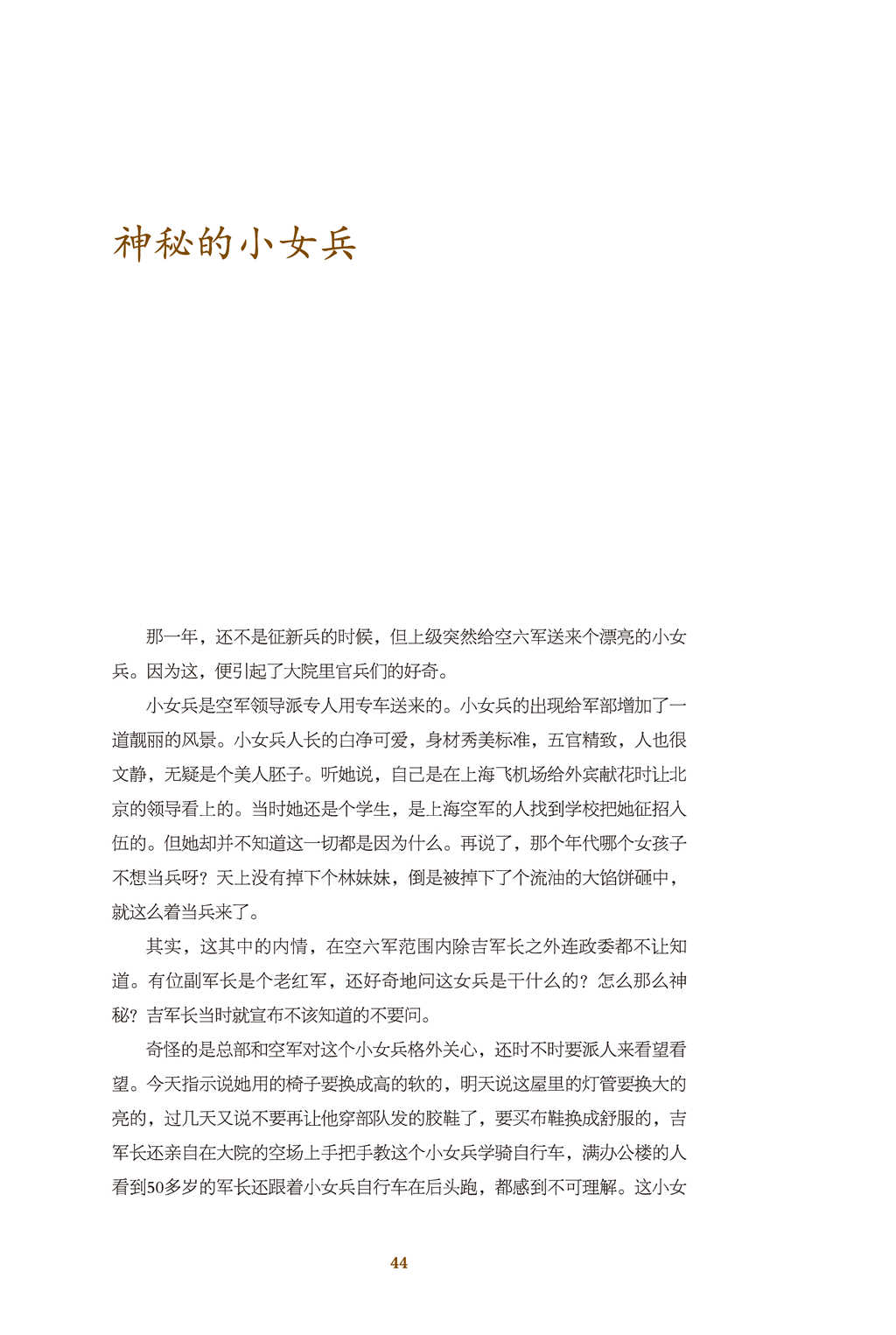 神秘的小女兵

那一年，还不是征新兵的时候，但上级突然给空六军送来个漂亮的小女兵。因为这，便引起了大院里官兵们的好奇。

小女兵是空军领导派专人用专车送来的。小女兵的出现给军部增加了一道靓丽的风景。小女兵人长的白净可爱，身材秀美标准，五官精致，人也很文静，无疑是个美人胚子。听她说，自己是在上海飞机场给外宾献花时让北京的领导看上的。当时她还是个学生，是上海空军的人找到学校把她征招入伍的。但她却并不知道这一切都是因为什么。再说了，那个年代哪个女孩子不想当兵呀？天上没有掉下个林妹妹，倒是被掉下了个流油的大馅饼砸中，就这么着当兵来了。

其实，这其中的内情，在空六军范围内除吉军长之外连政委都不让知道。有位副军长是个老红军，还好奇地问这女兵是干什么的？怎么那么神秘？吉军长当时就宣布不该知道的不要问。

奇怪的是总部和空军对这个小女兵格外关心，还时不时要派人来看望看望。今天指示说她用的椅子要换成高的软的，明天说这屋里的灯管要换大的亮的，过几天又说不要再让他穿部队发的胶鞋了，要买布鞋换成舒服的，吉军长还亲自在大院的空场上手把手教这个小女兵学骑自行车，满办公楼的人看到50多岁的军长还跟着小女兵自行车在后头跑，都感到不可理解。这小女

44